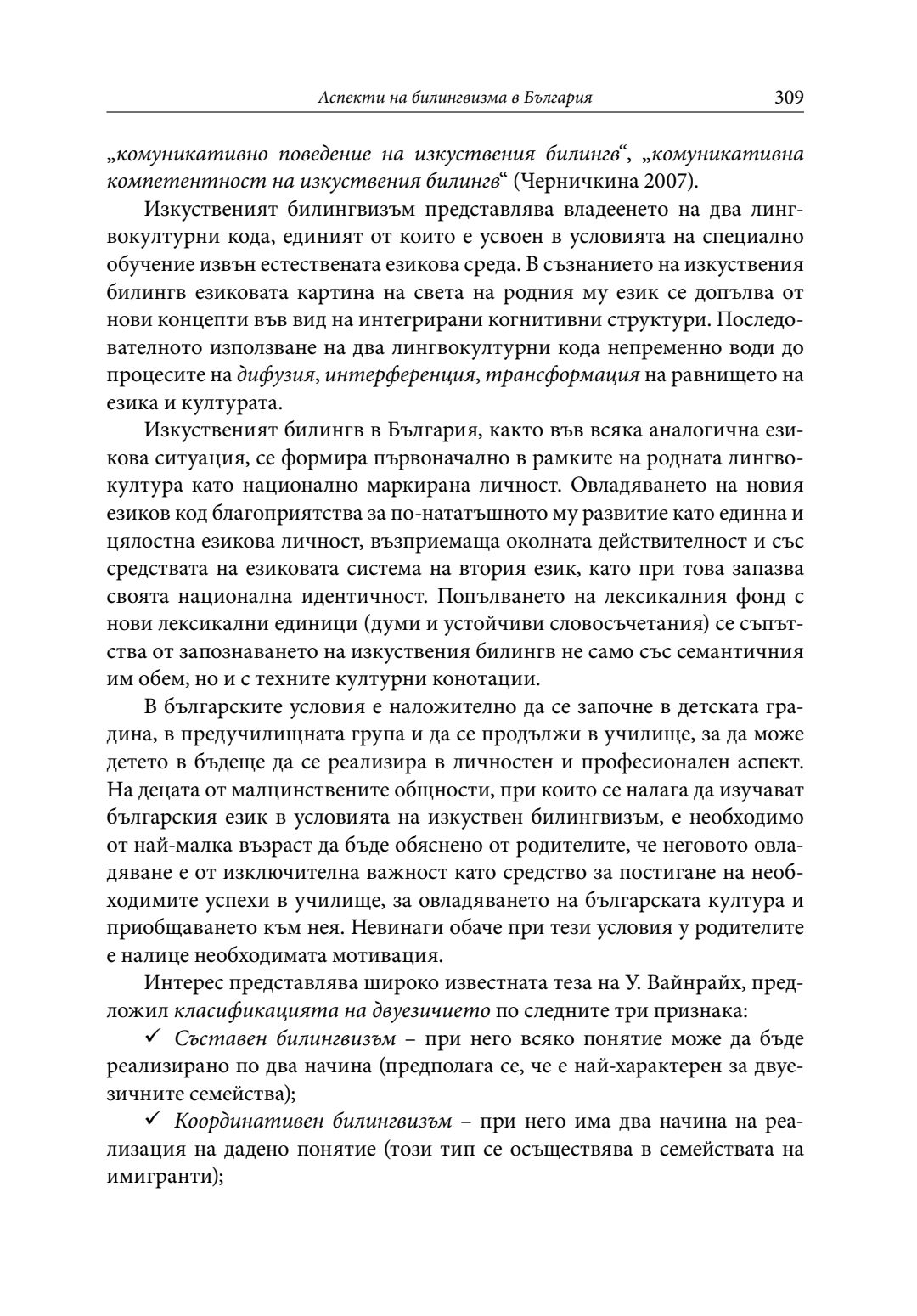 Аспекти на билингвизма в България 309

„комуникативно поведение на изкуствения билингв“, „комуникативна компетентност на изкуствения билингв“ (Черничкина 2007).

Изкуственият билингвизъм представлява владеенето на два лингвокултурни кода, единият от които е усвоен в условията на специално обучение извън естествената езикова среда. В съзнанието на изкуствения билингв езиковата картина на света на родния му език се допълва от нови концепти във вид на интегрирани когнитивни структури. Последователното използване на два лингвокултурни кода непременно води до процесите на дифузия, интерференция, трансформация на равнището на езика и културата.

Изкуственият билингв в България, както във всяка аналогична езикова ситуация, се формира първоначално в рамките на родната лингвокултура като национално маркирана личност. Овладяването на новия езиков код благоприятства за по-нататъшното му развитие като единна и цялостна езикова личност, възприемаща околната действителност и със средствата на езиковата система на втория език, като при това запазва своята национална идентичност. Попълването на лексикалния фонд с нови лексикални единици (думи и устойчиви словосъчетания) се съпътства от запознаването на изкуствения билингв не само със семантичния им обем, но и с техните културни конотации.

В българските условия е наложително да се започне в детската градина, в предучилищната група и да се продължи в училище, за да може детето в бъдеще да се реализира в личностен и професионален аспект. На децата от малцинствените общности, при които се налага да изучават българския език в условията на изкуствен билингвизъм, е необходимо от най-малка възраст да бъде обяснено от родителите, че неговото овладяване е от изключителна важност като средство за постигане на необходимите успехи в училище, за овладяването на българската култура и приобщаването към нея. Невинаги обаче при тези условия у родителите е налице необходимата мотивация.

Интерес представлява широко известната теза на У. Вайнрайх, предложил класификацията на двуезичието по следните три признака:

✓ Съставен билингвизъм – при него всяко понятие може да бъде реализирано по два начина (предполага се, че е най-характерен за двуезичните семейства);

✓ Координативен билингвизъм – при него има два начина на реализация на дадено понятие (този тип се осъществява в семействата на имигранти);